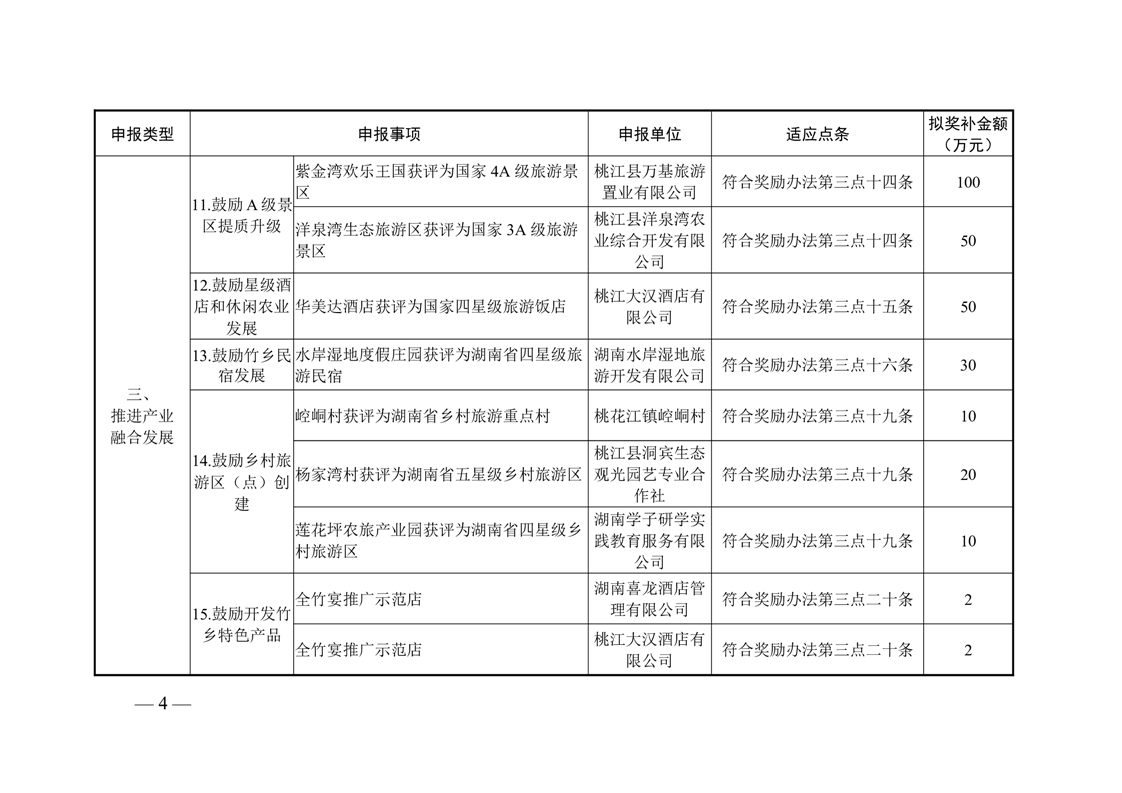 | 申报类型 | 申报事项 | | 申报单位 | 适应点条 | 拟奖补金额（万元） |
|---|---|---|---|---|---|
| 三、推进产业融合发展 | 11.鼓励A级景区提质升级 | 紫金湾欢乐王国获评为国家4A级旅游景区 | 桃江县万基旅游置业有限公司 | 符合奖励办法第三点十四条 | 100 |
| | | 洋泉湾生态旅游区获评为国家3A级旅游景区 | 桃江县洋泉湾农业综合开发有限公司 | 符合奖励办法第三点十四条 | 50 |
| | 12.鼓励星级酒店和休闲农业发展 | 华美达酒店获评为国家四星级旅游饭店 | 桃江大汉酒店有限公司 | 符合奖励办法第三点十五条 | 50 |
| | 13.鼓励竹乡民宿发展 | 水岸湿地度假庄园获评为湖南省四星级旅游民宿 | 湖南水岸湿地旅游开发有限公司 | 符合奖励办法第三点十六条 | 30 |
| | 14.鼓励乡村旅游区（点）创建 | 崆峒村获评为湖南省乡村旅游重点村 | 桃花江镇崆峒村 | 符合奖励办法第三点十九条 | 10 |
| | | 杨家湾村获评为湖南省五星级乡村旅游区 | 桃江县洞宾生态观光园艺专业合作社 | 符合奖励办法第三点十九条 | 20 |
| | | 莲花坪农旅产业园获评为湖南省四星级乡村旅游区 | 湖南学子研学实践教育服务有限公司 | 符合奖励办法第三点十九条 | 10 |
| | 15.鼓励开发竹乡特色产品 | 全竹宴推广示范店 | 湖南喜龙酒店管理有限公司 | 符合奖励办法第三点二十条 | 2 |
| | | 全竹宴推广示范店 | 桃江大汉酒店有限公司 | 符合奖励办法第三点二十条 | 2 |

— 4 —